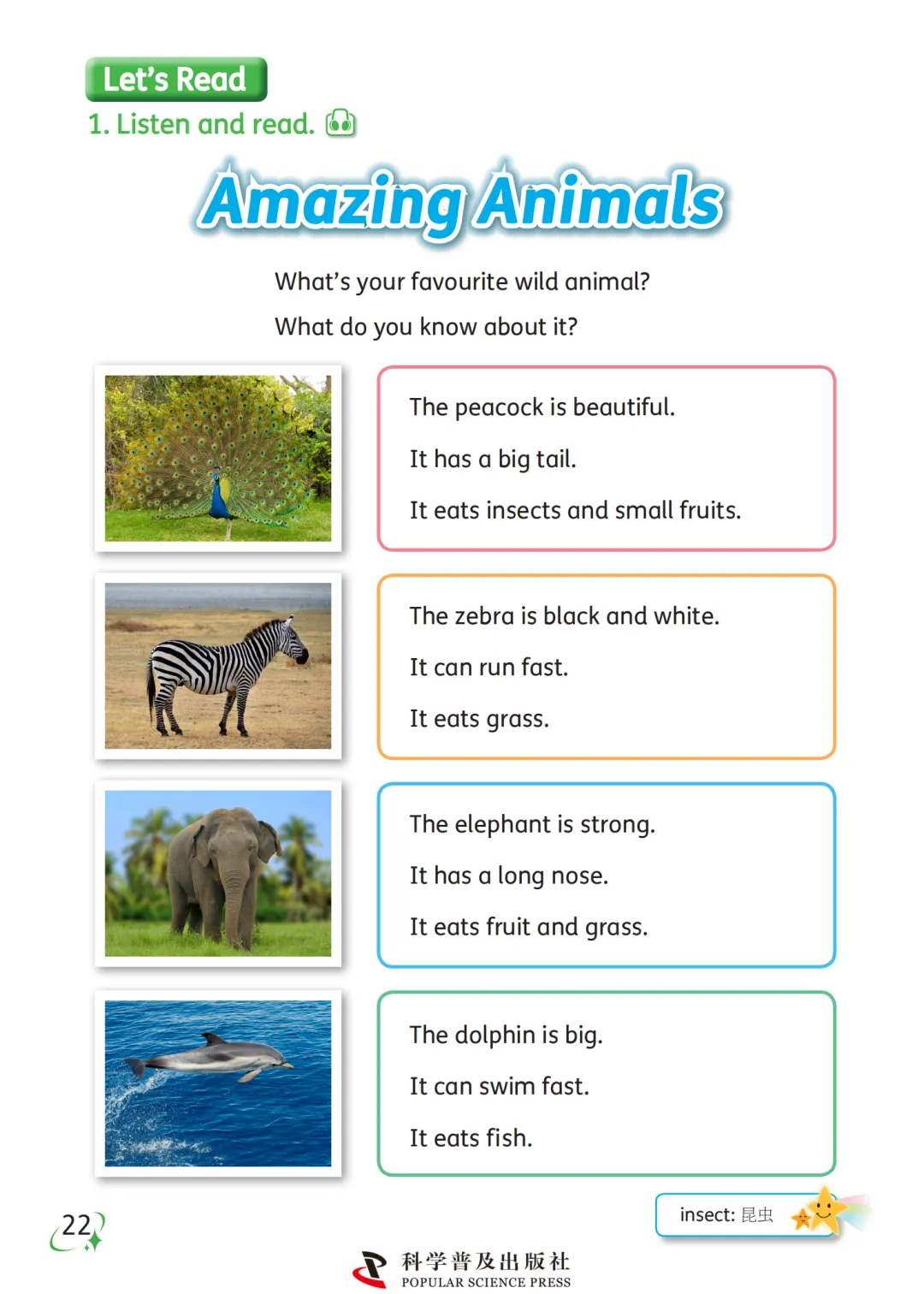 Let's Read

1. Listen and read.

Amazing Animals

What's your favourite wild animal?

What do you know about it?

The peacock is beautiful.

It has a big tail.

It eats insects and small fruits.

The zebra is black and white.

It can run fast.

It eats grass.

The elephant is strong.

It has a long nose.

It eats fruit and grass.

The dolphin is big.

It can swim fast.

It eats fish.

insect: 昆虫

22

科学普及出版社
POPULAR SCIENCE PRESS